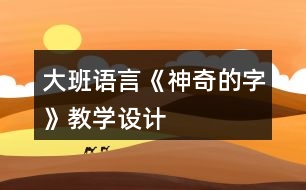 大班语言《神奇的字》教学设计